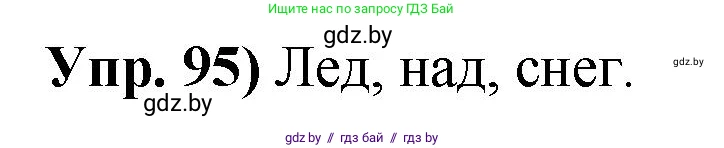 Ищите нас по запросу ГДЗ Бай

gdz.by

Упр. 95) Лед, над, снег.

gdz.by

gdz.by

gdz by // гдз бай // гдз by